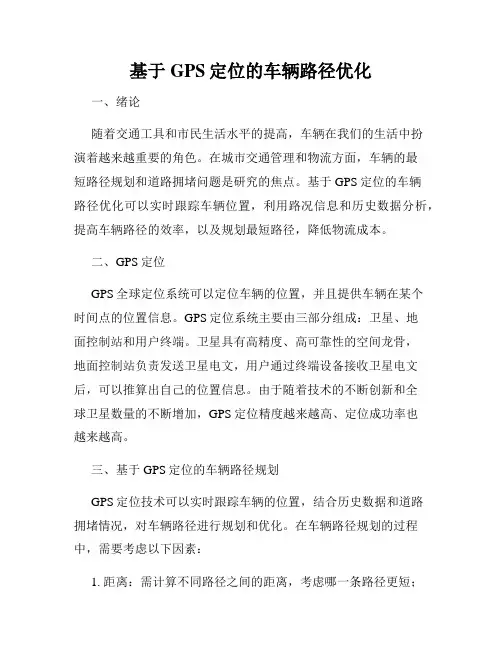 基于 GPS 定位的车辆路径优化

一、绪论

随着交通工具和市民生活水平的提高，车辆在我们的生活中扮演着越来越重要的角色。在城市交通管理和物流方面，车辆的最短路径规划和道路拥堵问题是研究的焦点。基于 GPS 定位的车辆路径优化可以实时跟踪车辆位置，利用路况信息和历史数据分析，提高车辆路径的效率，以及规划最短路径，降低物流成本。

二、GPS 定位

GPS 全球定位系统可以定位车辆的位置，并且提供车辆在某个时间点的位置信息。GPS 定位系统主要由三部分组成：卫星、地面控制站和用户终端。卫星具有高精度、高可靠性的空间龙骨，地面控制站负责发送卫星电文，用户通过终端设备接收卫星电文后，可以推算出自己的位置信息。由于随着技术的不断创新和全球卫星数量的不断增加，GPS 定位精度越来越高、定位成功率也越来越高。

三、基于 GPS 定位的车辆路径规划

GPS 定位技术可以实时跟踪车辆的位置，结合历史数据和道路拥堵情况，对车辆路径进行规划和优化。在车辆路径规划的过程中，需要考虑以下因素：

1. 距离：需计算不同路径之间的距离，考虑哪一条路径更短；